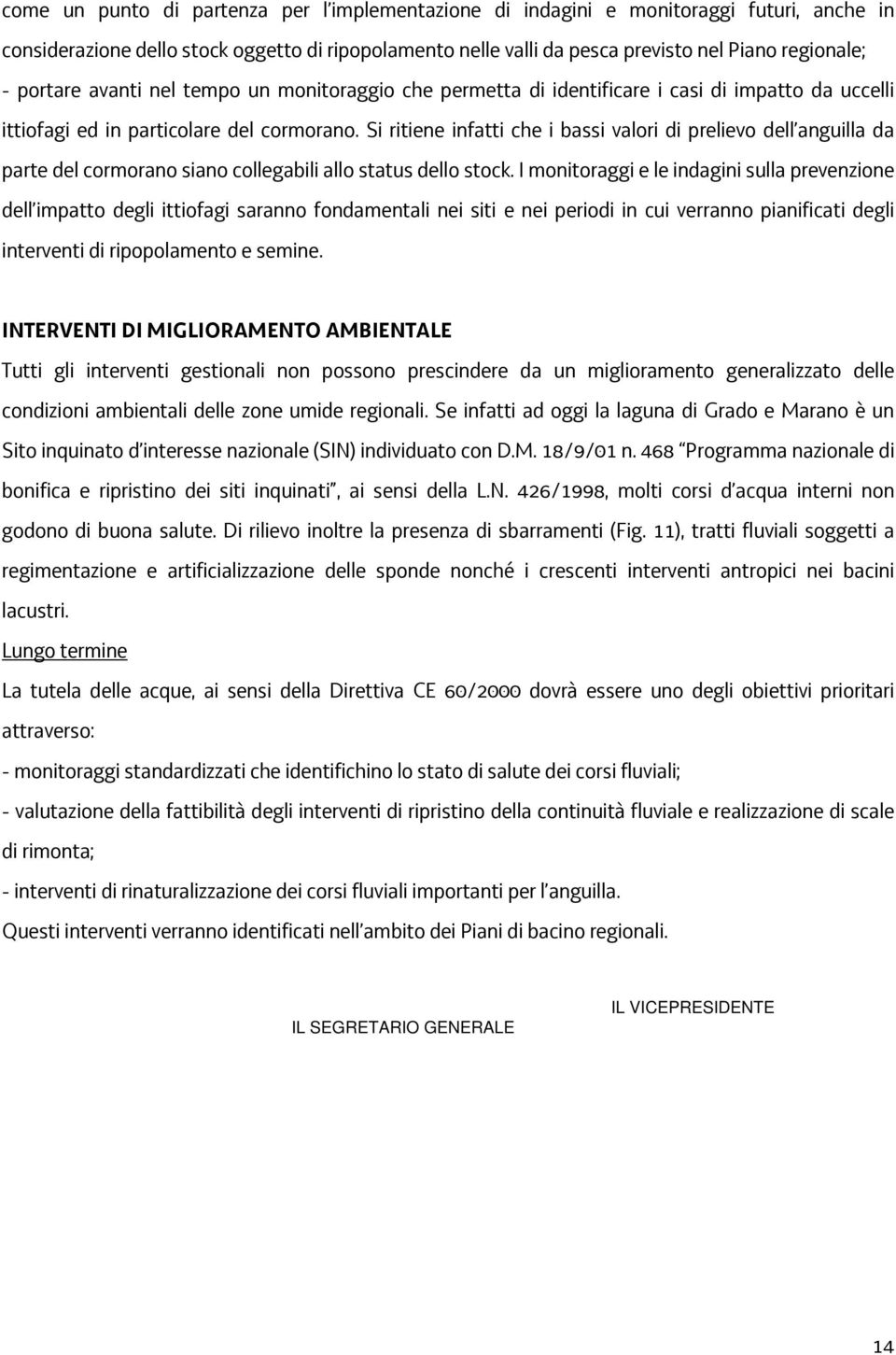 come un punto di partenza per l'implementazione di indagini e monitoraggi futuri, anche in considerazione dello stock oggetto di ripopolamento nelle valli da pesca previsto nel Piano regionale;
- portare avanti nel tempo un monitoraggio che permetta di identificare i casi di impatto da uccelli ittiofagi ed in particolare del cormorano. Si ritiene infatti che i bassi valori di prelievo dell'anguilla da parte del cormorano siano collegabili allo status dello stock. I monitoraggi e le indagini sulla prevenzione dell'impatto degli ittiofagi saranno fondamentali nei siti e nei periodi in cui verranno pianificati degli interventi di ripopolamento e semine.

INTERVENTI DI MIGLIORAMENTO AMBIENTALE
Tutti gli interventi gestionali non possono prescindere da un miglioramento generalizzato delle condizioni ambientali delle zone umide regionali. Se infatti ad oggi la laguna di Grado e Marano è un Sito inquinato d'interesse nazionale (SIN) individuato con D.M. 18/9/01 n. 468 "Programma nazionale di bonifica e ripristino dei siti inquinati", ai sensi della L.N. 426/1998, molti corsi d'acqua interni non godono di buona salute. Di rilievo inoltre la presenza di sbarramenti (Fig. 11), tratti fluviali soggetti a regimentazione e artificializzazione delle sponde nonché i crescenti interventi antropici nei bacini lacustri.
Lungo termine
La tutela delle acque, ai sensi della Direttiva CE 60/2000 dovrà essere uno degli obiettivi prioritari attraverso:
- monitoraggi standardizzati che identifichino lo stato di salute dei corsi fluviali;
- valutazione della fattibilità degli interventi di ripristino della continuità fluviale e realizzazione di scale di rimonta;
- interventi di rinaturalizzazione dei corsi fluviali importanti per l'anguilla.
Questi interventi verranno identificati nell'ambito dei Piani di bacino regionali.

IL SEGRETARIO GENERALE

IL VICEPRESIDENTE

14